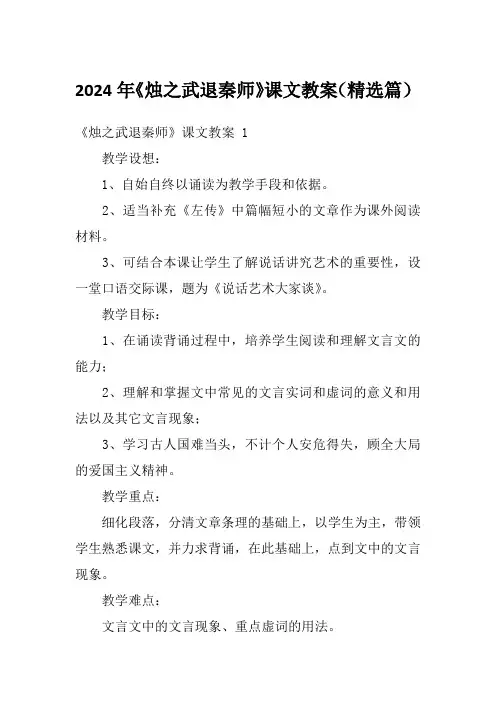 2024 年《烛之武退秦师》课文教案（精选篇）

《烛之武退秦师》课文教案 1

教学设想：

1、自始自终以诵读为教学手段和依据。

2、适当补充《左传》中篇幅短小的文章作为课外阅读材料。

3、可结合本课让学生了解说话讲究艺术的重要性，设一堂口语交际课，题为《说话艺术大家谈》。

教学目标：

1、在诵读背诵过程中，培养学生阅读和理解文言文的能力；

2、理解和掌握文中常见的文言实词和虚词的意义和用法以及其它文言现象；

3、学习古人国难当头，不计个人安危得失，顾全大局的爱国主义精神。

教学重点：

细化段落，分清文章条理的基础上，以学生为主，带领学生熟悉课文，并力求背诵，在此基础上，点到文中的文言现象。

教学难点：

文言文中的文言现象、重点虚词的用法。